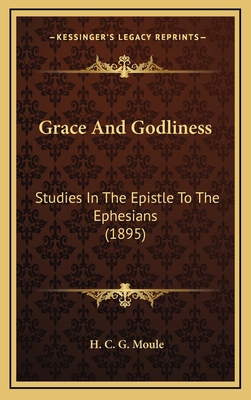 —KESSINGER'S LEGACY REPRINTS—

Grace And Godliness

Studies In The Epistle To The Ephesians (1895)

H. C. G. Moule